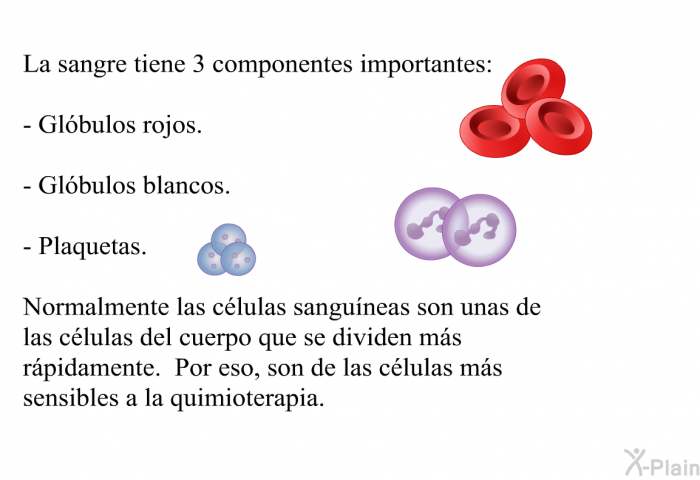 La sangre tiene 3 componentes importantes:

- Glóbulos rojos.

- Glóbulos blancos.

- Plaquetas.

Normalmente las células sanguíneas son unas de las células del cuerpo que se dividen más rápidamente.  Por eso, son de las células más sensibles a la quimioterapia.

X-Plain